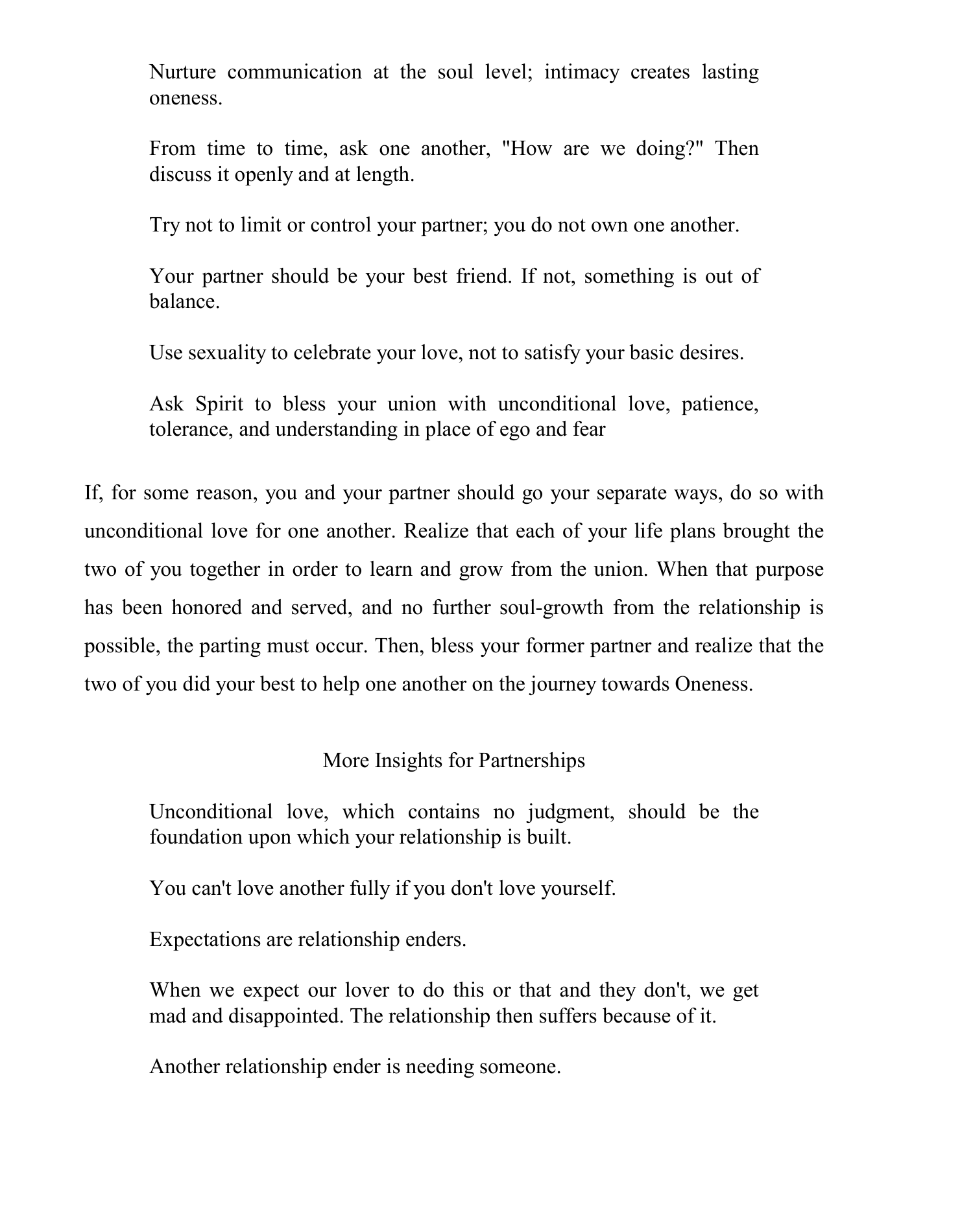 Nurture communication at the soul level; intimacy creates lasting oneness.

From time to time, ask one another, "How are we doing?" Then discuss it openly and at length.

Try not to limit or control your partner; you do not own one another.

Your partner should be your best friend. If not, something is out of balance.

Use sexuality to celebrate your love, not to satisfy your basic desires.

Ask Spirit to bless your union with unconditional love, patience, tolerance, and understanding in place of ego and fear

If, for some reason, you and your partner should go your separate ways, do so with unconditional love for one another. Realize that each of your life plans brought the two of you together in order to learn and grow from the union. When that purpose has been honored and served, and no further soul-growth from the relationship is possible, the parting must occur. Then, bless your former partner and realize that the two of you did your best to help one another on the journey towards Oneness.

More Insights for Partnerships

Unconditional love, which contains no judgment, should be the foundation upon which your relationship is built.

You can't love another fully if you don't love yourself.

Expectations are relationship enders.

When we expect our lover to do this or that and they don't, we get mad and disappointed. The relationship then suffers because of it.

Another relationship ender is needing someone.